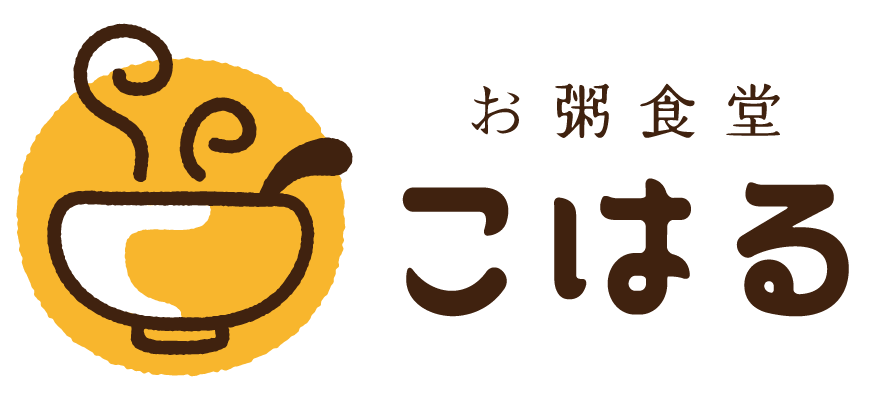 お粥食堂
こはる